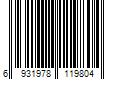 6 931978 119804